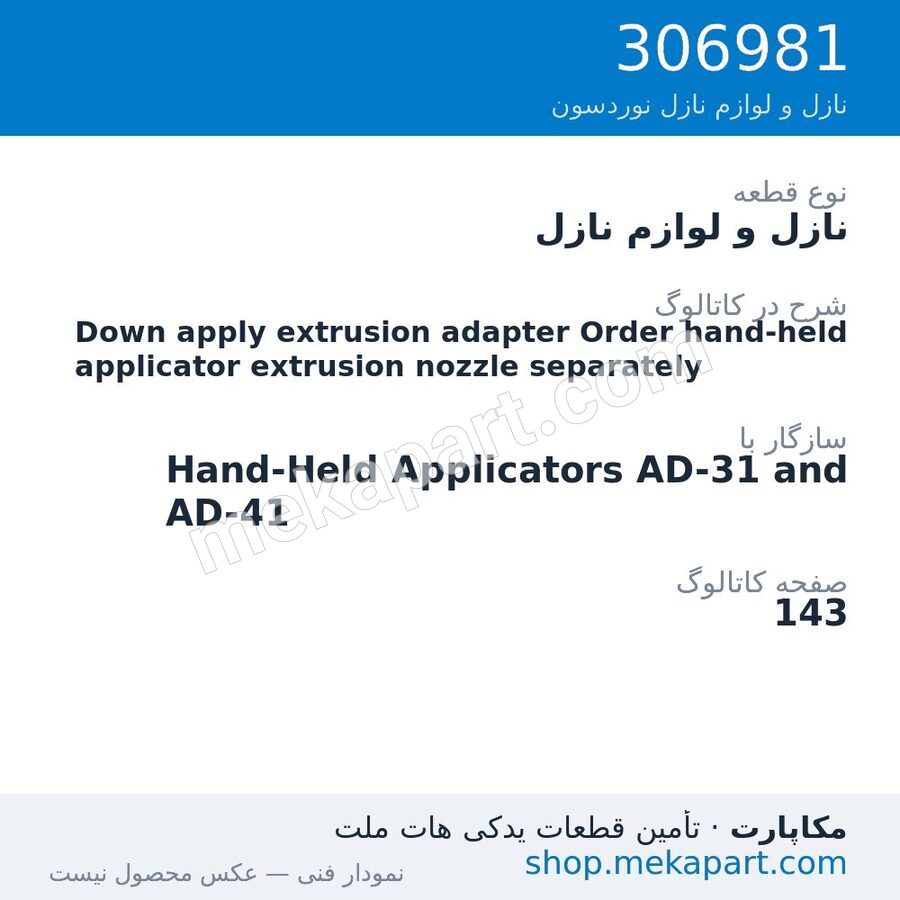 306981
نازل و لوازم نازل نوردسون

نوع قطعه
نازل و لوازم نازل

شرح در کاتالوگ
Down apply extrusion adapter Order hand-held applicator extrusion nozzle separately

سازگار با
Hand-Held Applicators AD-31 and AD-41

صفحه کاتالوگ
143

mekapart.com

مکاپارت · تأمین قطعات یدکی هات ملت
shop.mekapart.com
نمودار فنی — عکس محصول نیست